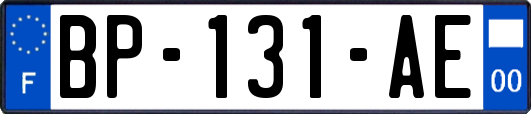 F

BP-131-AE

00